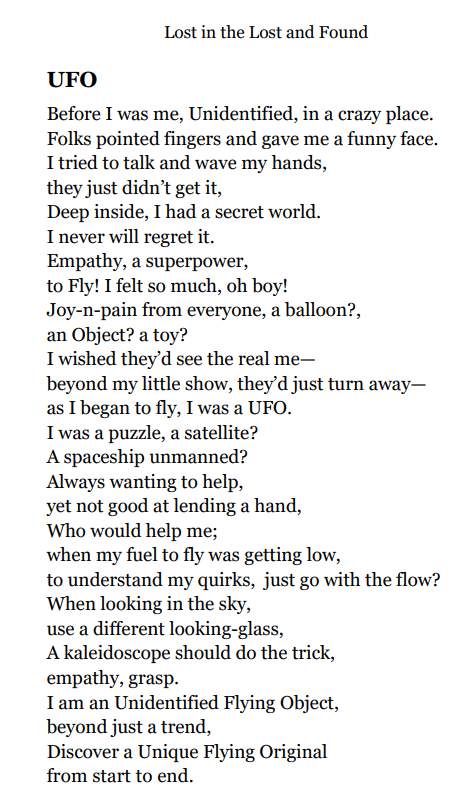 Lost in the Lost and Found

UFO

Before I was me, Unidentified, in a crazy place.
Folks pointed fingers and gave me a funny face.
I tried to talk and wave my hands,
they just didn't get it,
Deep inside, I had a secret world.
I never will regret it.
Empathy, a superpower,
to Fly! I felt so much, oh boy!
Joy-n-pain from everyone, a balloon?,
an Object? a toy?
I wished they'd see the real me—
beyond my little show, they'd just turn away—
as I began to fly, I was a UFO.
I was a puzzle, a satellite?
A spaceship unmanned?
Always wanting to help,
yet not good at lending a hand,
Who would help me;
when my fuel to fly was getting low,
to understand my quirks, just go with the flow?
When looking in the sky,
use a different looking-glass,
A kaleidoscope should do the trick,
empathy, grasp.
I am an Unidentified Flying Object,
beyond just a trend,
Discover a Unique Flying Original
from start to end.